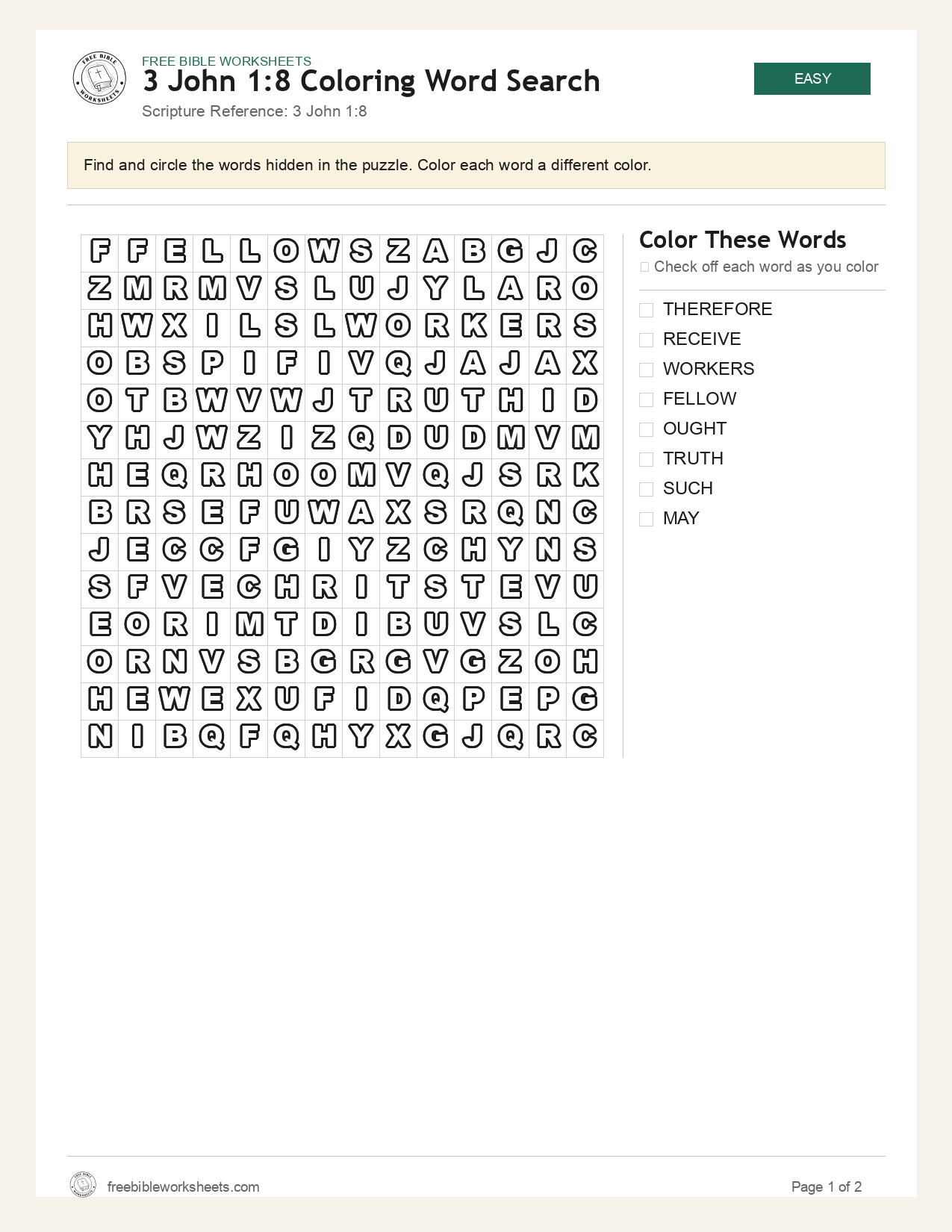 FREE BIBLE WORKSHEETS

3 John 1:8 Coloring Word Search

Scripture Reference: 3 John 1:8

EASY

Find and circle the words hidden in the puzzle. Color each word a different color.

| F | F | E | L | L | O | W | S | Z | A | B | G | J | C |
|---|---|---|---|---|---|---|---|---|---|---|---|---|---|
| Z | M | R | M | V | S | L | U | J | Y | L | A | R | O |
| H | W | X | I | L | S | L | W | O | R | K | E | R | S |
| O | B | S | P | I | F | I | V | Q | J | A | J | A | X |
| O | T | B | W | V | W | J | T | R | U | T | H | I | D |
| Y | H | J | W | Z | I | Z | Q | D | U | D | M | V | M |
| H | E | Q | R | H | O | O | M | V | Q | J | S | R | K |
| B | R | S | E | F | U | W | A | X | S | R | Q | N | C |
| J | E | C | C | F | G | I | Y | Z | C | H | Y | N | S |
| S | F | V | E | C | H | R | I | T | S | T | E | V | U |
| E | O | R | I | M | T | D | I | B | U | V | S | L | C |
| O | R | N | V | S | B | G | R | G | V | G | Z | O | H |
| H | E | W | E | X | U | F | I | D | Q | P | E | P | G |
| N | I | B | Q | F | Q | H | Y | X | G | J | Q | R | C |

Color These Words

☐ Check off each word as you color

☐ THEREFORE
☐ RECEIVE
☐ WORKERS
☐ FELLOW
☐ OUGHT
☐ TRUTH
☐ SUCH
☐ MAY

freebibleworksheets.com

Page 1 of 2